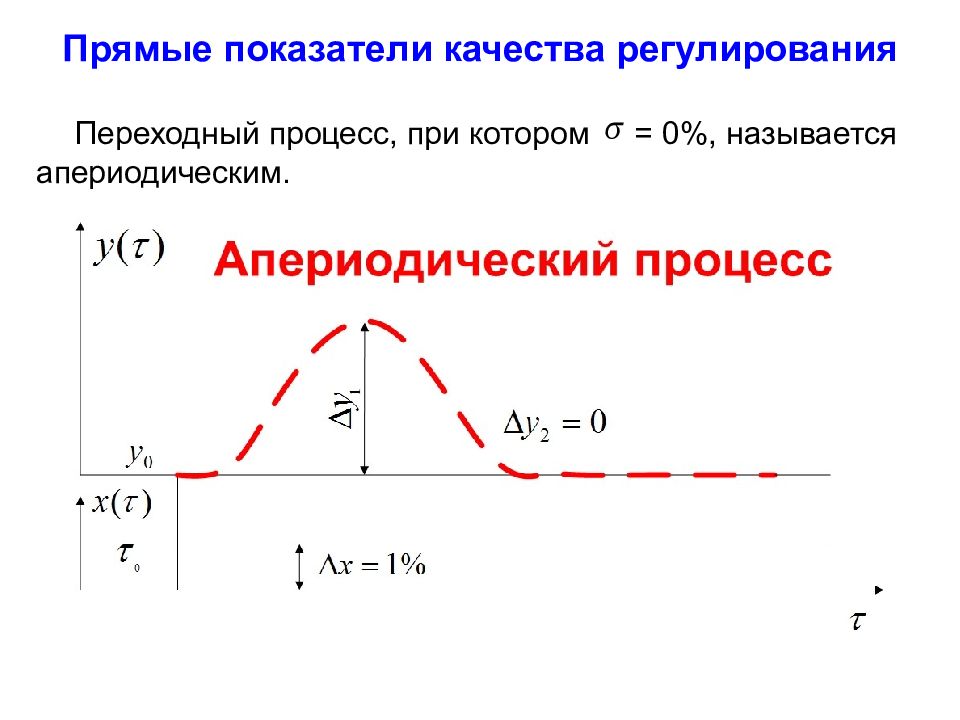 Прямые показатели качества регулирования

Переходный процесс, при котором $\sigma$ = 0%, называется апериодическим.

$y(\tau)$

Апериодический процесс

$\Delta y_1$

$\Delta y_2 = 0$

$y_0$

$x(\tau)$

$\tau_0$

$\Delta x = 1\%$

$\tau$